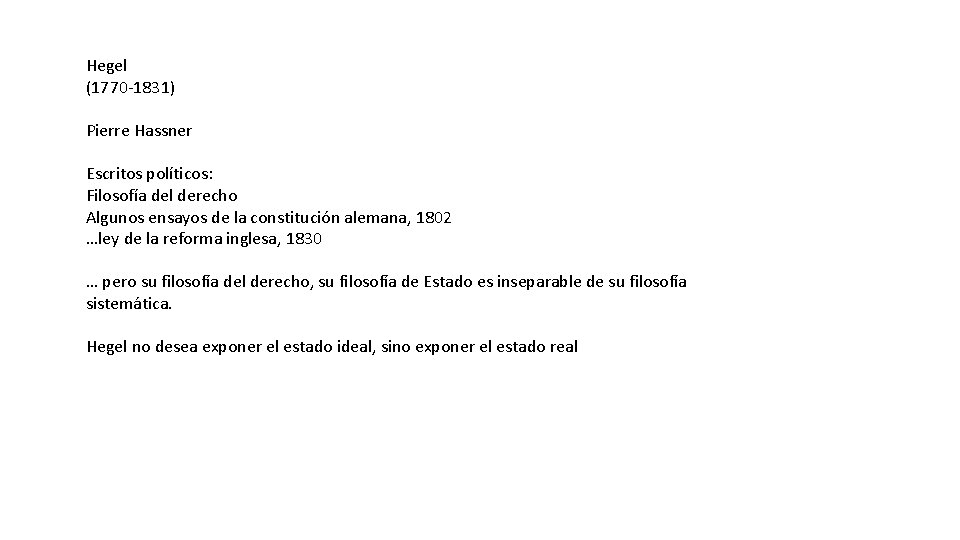 Hegel
(1770-1831)

Pierre Hassner

Escritos políticos:
Filosofía del derecho
Algunos ensayos de la constitución alemana, 1802
…ley de la reforma inglesa, 1830

… pero su filosofía del derecho, su filosofía de Estado es inseparable de su filosofía sistemática.

Hegel no desea exponer el estado ideal, sino exponer el estado real